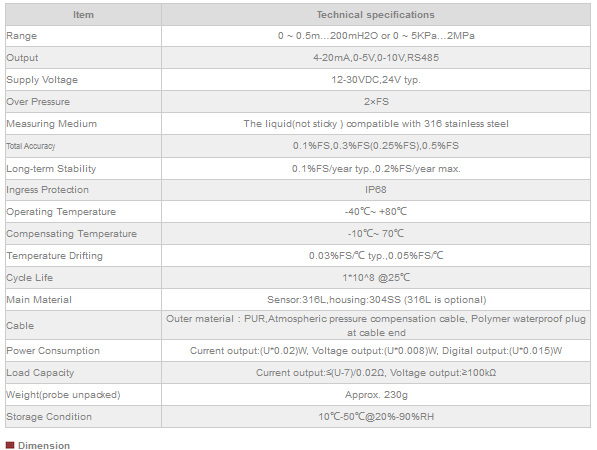 | Item | Technical specifications |
|---|---|
| Range | 0 ~ 0.5m…200mH2O or 0 ~ 5KPa…2MPa |
| Output | 4-20mA,0-5V,0-10V,RS485 |
| Supply Voltage | 12-30VDC,24V typ. |
| Over Pressure | 2×FS |
| Measuring Medium | The liquid(not sticky ) compatible with 316 stainless steel |
| Total Accuracy | 0.1%FS,0.3%FS(0.25%FS),0.5%FS |
| Long-term Stability | 0.1%FS/year typ.,0.2%FS/year max. |
| Ingress Protection | IP68 |
| Operating Temperature | -40℃~ +80℃ |
| Compensating Temperature | -10℃~ 70℃ |
| Temperature Drifting | 0.03%FS/℃ typ.,0.05%FS/℃ |
| Cycle Life | 1*10^8 @25℃ |
| Main Material | Sensor:316L,housing:304SS (316L is optional) |
| Cable | Outer material：PUR,Atmospheric pressure compensation cable, Polymer waterproof plug at cable end |
| Power Consumption | Current output:(U*0.02)W, Voltage output:(U*0.008)W, Digital output:(U*0.015)W |
| Load Capacity | Current output:≤(U-7)/0.02Ω, Voltage output:≥100kΩ |
| Weight(probe unpacked) | Approx. 230g |
| Storage Condition | 10℃-50℃@20%-90%RH |

Dimension